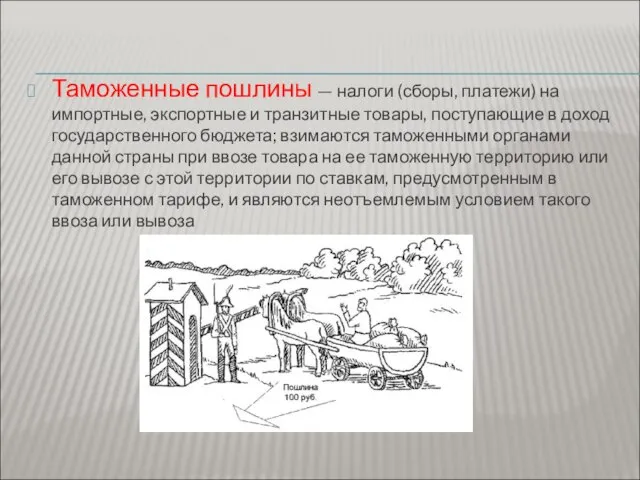 Таможенные пошлины — налоги (сборы, платежи) на импортные, экспортные и транзитные товары, поступающие в доход государственного бюджета; взимаются таможенными органами данной страны при ввозе товара на ее таможенную территорию или его вывозе с этой территории по ставкам, предусмотренным в таможенном тарифе, и являются неотъемлемым условием такого ввоза или вывоза

Пошлина
100 руб.